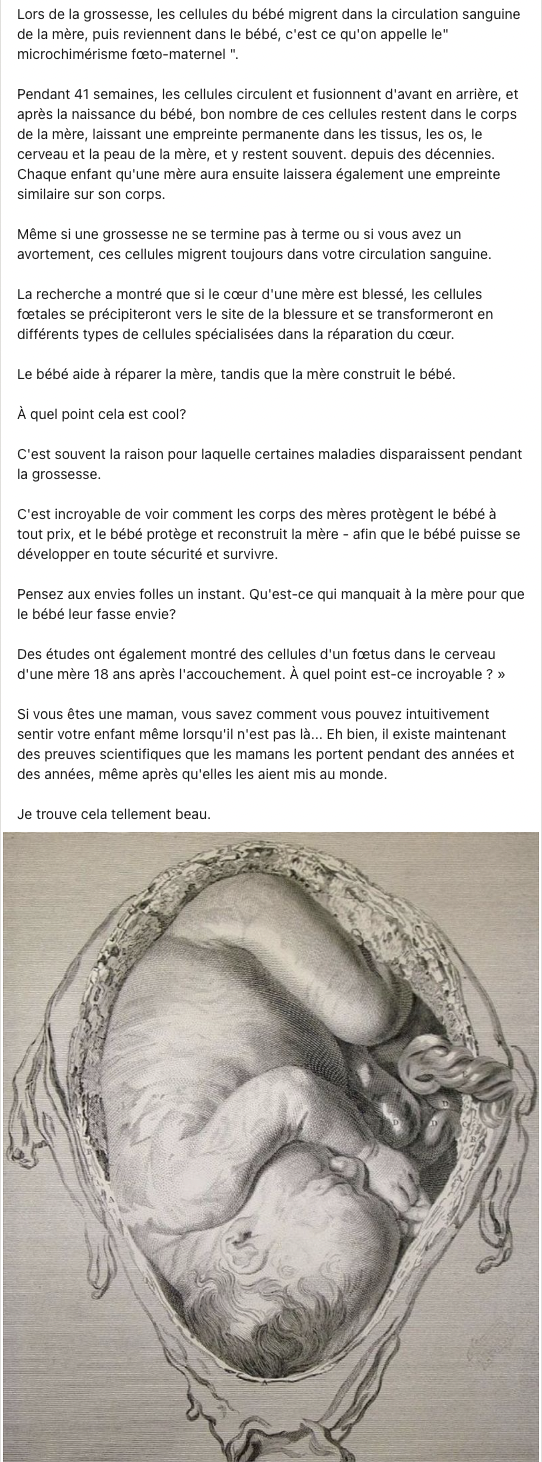 Lors de la grossesse, les cellules du bébé migrent dans la circulation sanguine de la mère, puis reviennent dans le bébé, c'est ce qu'on appelle le" microchimérisme fœto-maternel ".

Pendant 41 semaines, les cellules circulent et fusionnent d'avant en arrière, et après la naissance du bébé, bon nombre de ces cellules restent dans le corps de la mère, laissant une empreinte permanente dans les tissus, les os, le cerveau et la peau de la mère, et y restent souvent. depuis des décennies. Chaque enfant qu'une mère aura ensuite laissera également une empreinte similaire sur son corps.

Même si une grossesse ne se termine pas à terme ou si vous avez un avortement, ces cellules migrent toujours dans votre circulation sanguine.

La recherche a montré que si le cœur d'une mère est blessé, les cellules fœtales se précipiteront vers le site de la blessure et se transformeront en différents types de cellules spécialisées dans la réparation du cœur.

Le bébé aide à réparer la mère, tandis que la mère construit le bébé.

À quel point cela est cool?

C'est souvent la raison pour laquelle certaines maladies disparaissent pendant la grossesse.

C'est incroyable de voir comment les corps des mères protègent le bébé à tout prix, et le bébé protège et reconstruit la mère - afin que le bébé puisse se développer en toute sécurité et survivre.

Pensez aux envies folles un instant. Qu'est-ce qui manquait à la mère pour que le bébé leur fasse envie?

Des études ont également montré des cellules d'un fœtus dans le cerveau d'une mère 18 ans après l'accouchement. À quel point est-ce incroyable ? »

Si vous êtes une maman, vous savez comment vous pouvez intuitivement sentir votre enfant même lorsqu'il n'est pas là... Eh bien, il existe maintenant des preuves scientifiques que les mamans les portent pendant des années et des années, même après qu'elles les aient mis au monde.

Je trouve cela tellement beau.